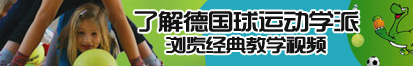 了解德国球运动学派
浏览经典教学视频